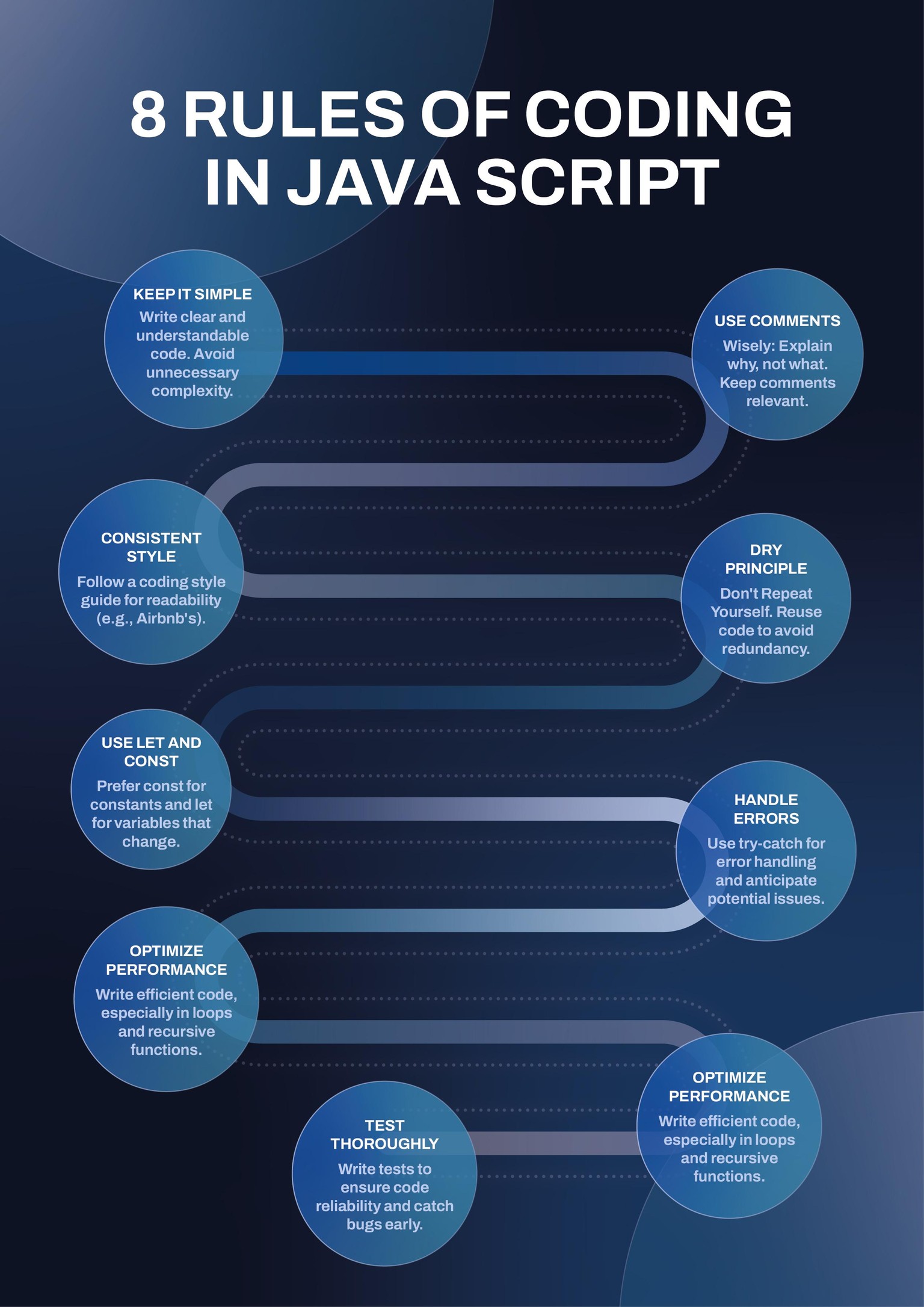 8 RULES OF CODING IN JAVA SCRIPT

KEEP IT SIMPLE
Write clear and understandable code. Avoid unnecessary complexity.

USE COMMENTS
Wisely: Explain why, not what. Keep comments relevant.

CONSISTENT STYLE
Follow a coding style guide for readability (e.g., Airbnb's).

DRY PRINCIPLE
Don't Repeat Yourself. Reuse code to avoid redundancy.

USE LET AND CONST
Prefer const for constants and let for variables that change.

HANDLE ERRORS
Use try-catch for error handling and anticipate potential issues.

OPTIMIZE PERFORMANCE
Write efficient code, especially in loops and recursive functions.

OPTIMIZE PERFORMANCE
Write efficient code, especially in loops and recursive functions.

TEST THOROUGHLY
Write tests to ensure code reliability and catch bugs early.